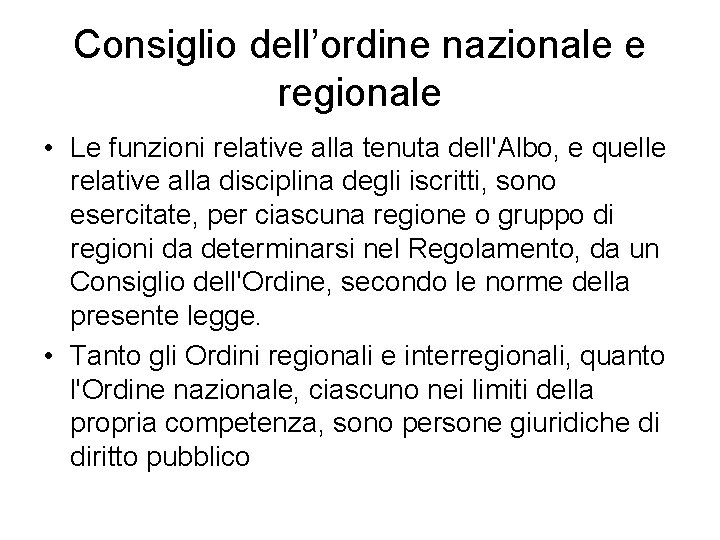 Consiglio dell’ordine nazionale e regionale

• Le funzioni relative alla tenuta dell'Albo, e quelle relative alla disciplina degli iscritti, sono esercitate, per ciascuna regione o gruppo di regioni da determinarsi nel Regolamento, da un Consiglio dell'Ordine, secondo le norme della presente legge.

• Tanto gli Ordini regionali e interregionali, quanto l'Ordine nazionale, ciascuno nei limiti della propria competenza, sono persone giuridiche di diritto pubblico